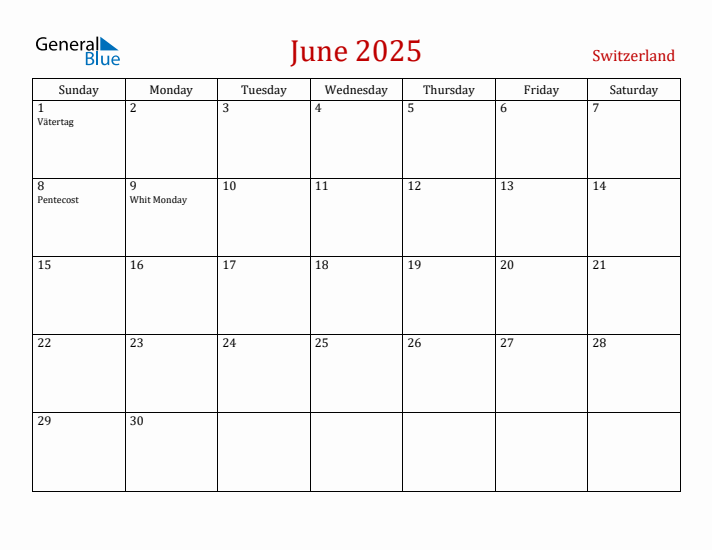 General Blue

June 2025

Switzerland

| Sunday | Monday | Tuesday | Wednesday | Thursday | Friday | Saturday |
|---|---|---|---|---|---|---|
| 1 Vätertag | 2 | 3 | 4 | 5 | 6 | 7 |
| 8 Pentecost | 9 Whit Monday | 10 | 11 | 12 | 13 | 14 |
| 15 | 16 | 17 | 18 | 19 | 20 | 21 |
| 22 | 23 | 24 | 25 | 26 | 27 | 28 |
| 29 | 30 | | | | | |